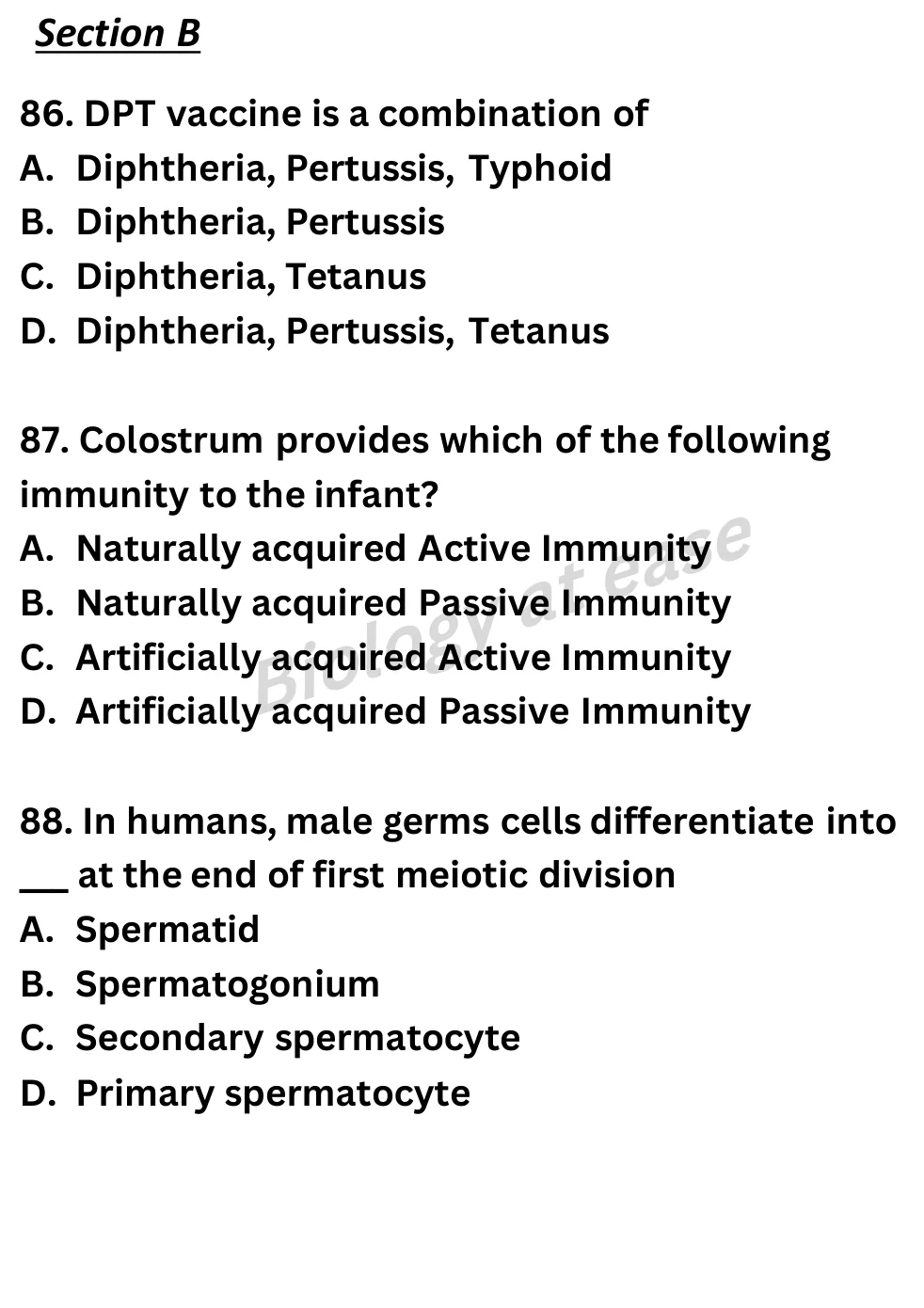 Section B

86. DPT vaccine is a combination of
A. Diphtheria, Pertussis, Typhoid
B. Diphtheria, Pertussis
C. Diphtheria, Tetanus
D. Diphtheria, Pertussis, Tetanus

87. Colostrum provides which of the following immunity to the infant?
A. Naturally acquired Active Immunity
B. Naturally acquired Passive Immunity
C. Artificially acquired Active Immunity
D. Artificially acquired Passive Immunity

Biology at ease

88. In humans, male germs cells differentiate into ___ at the end of first meiotic division
A. Spermatid
B. Spermatogonium
C. Secondary spermatocyte
D. Primary spermatocyte